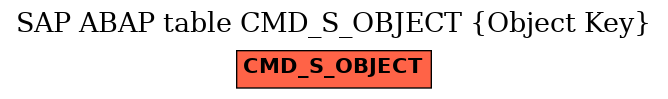 SAP ABAP table CMD_S_OBJECT {Object Key}

CMD_S_OBJECT